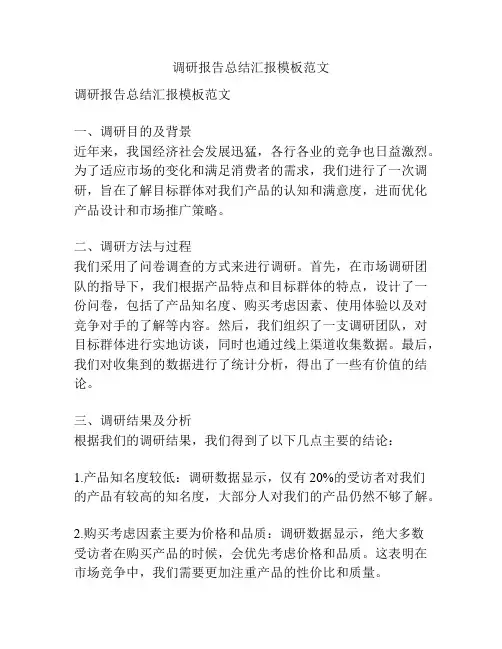 调研报告总结汇报模板范文

调研报告总结汇报模板范文

一、调研目的及背景
近年来，我国经济社会发展迅猛，各行各业的竞争也日益激烈。为了适应市场的变化和满足消费者的需求，我们进行了一次调研，旨在了解目标群体对我们产品的认知和满意度，进而优化产品设计和市场推广策略。

二、调研方法与过程
我们采用了问卷调查的方式来进行调研。首先，在市场调研团队的指导下，我们根据产品特点和目标群体的特点，设计了一份问卷，包括了产品知名度、购买考虑因素、使用体验以及对竞争对手的了解等内容。然后，我们组织了一支调研团队，对目标群体进行实地访谈，同时也通过线上渠道收集数据。最后，我们对收集到的数据进行了统计分析，得出了一些有价值的结论。

三、调研结果及分析
根据我们的调研结果，我们得到了以下几点主要的结论：

1.产品知名度较低：调研数据显示，仅有 20%的受访者对我们的产品有较高的知名度，大部分人对我们的产品仍然不够了解。

2.购买考虑因素主要为价格和品质：调研数据显示，绝大多数受访者在购买产品的时候，会优先考虑价格和品质。这表明在市场竞争中，我们需要更加注重产品的性价比和质量。